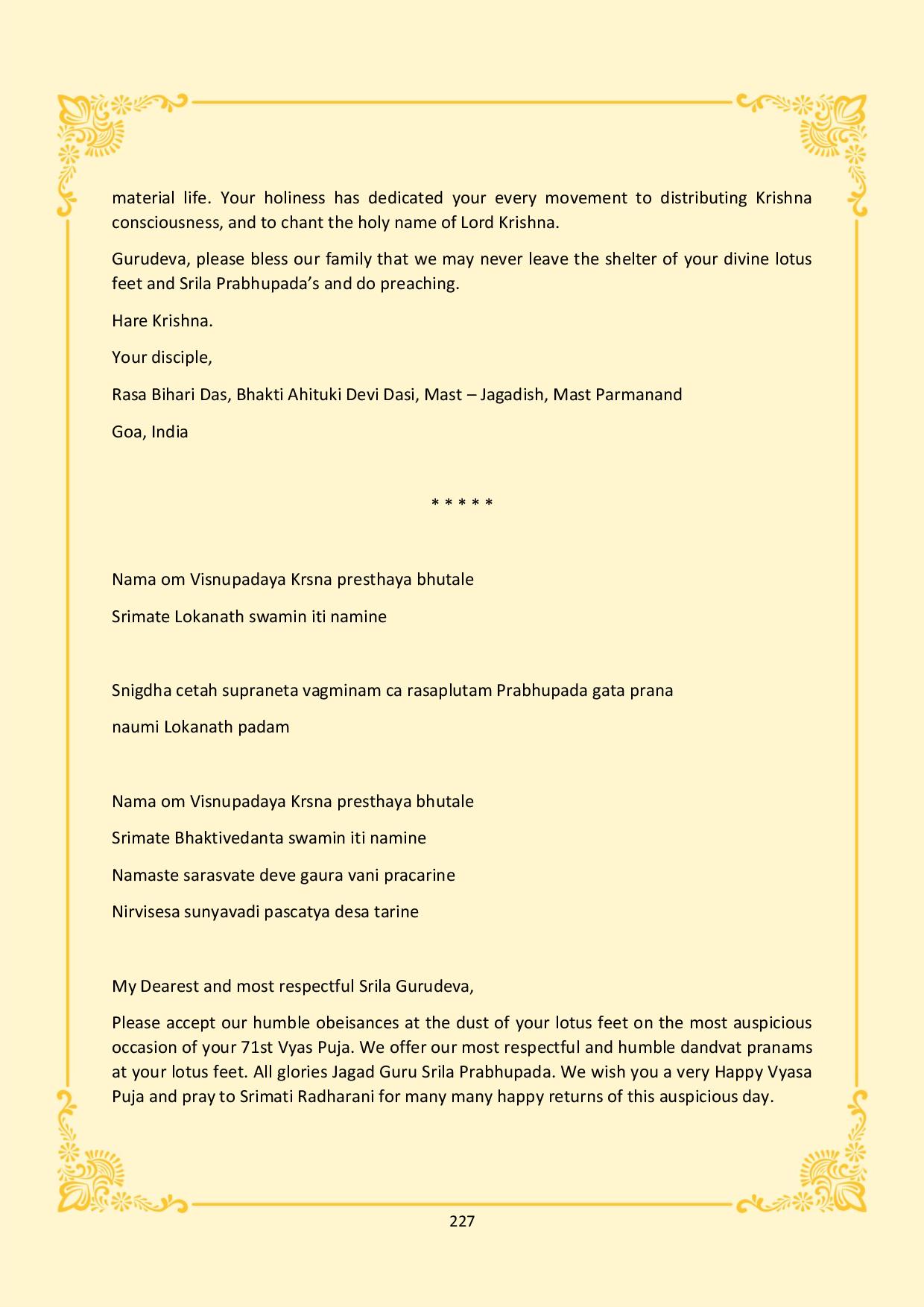 material life. Your holiness has dedicated your every movement to distributing Krishna consciousness, and to chant the holy name of Lord Krishna.

Gurudeva, please bless our family that we may never leave the shelter of your divine lotus feet and Srila Prabhupada's and do preaching.

Hare Krishna.

Your disciple,

Rasa Bihari Das, Bhakti Ahituki Devi Dasi, Mast – Jagadish, Mast Parmanand

Goa, India

* * * * *

Nama om Visnupadaya Krsna presthaya bhutale

Srimate Lokanath swamin iti namine

Snigdha cetah supraneta vagminam ca rasaplutam Prabhupada gata prana

naumi Lokanath padam

Nama om Visnupadaya Krsna presthaya bhutale

Srimate Bhaktivedanta swamin iti namine

Namaste sarasvate deve gaura vani pracarine

Nirvisesa sunyavadi pascatya desa tarine

My Dearest and most respectful Srila Gurudeva,

Please accept our humble obeisances at the dust of your lotus feet on the most auspicious occasion of your 71st Vyas Puja. We offer our most respectful and humble dandvat pranams at your lotus feet. All glories Jagad Guru Srila Prabhupada. We wish you a very Happy Vyasa Puja and pray to Srimati Radharani for many many happy returns of this auspicious day.

227